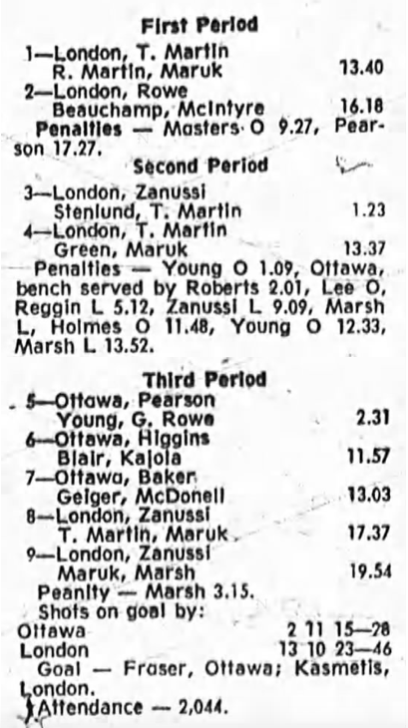 First Period

1—London, T. Martin
R. Martin, Maruk 13.40

2—London, Rowe
Beauchamp, McIntyre 16.18

Penalties — Masters O 9.27, Pearson 17.27.

Second Period

3—London, Zanussi
Stenlund, T. Martin 1.23

4—London, T. Martin
Green, Maruk 13.37

Penalties — Young O 1.09, Ottawa, bench served by Roberts 2.01, Lee O, Reggin L 5.12, Zanussi L 9.09, Marsh L, Holmes O 11.48, Young O 12.33, Marsh L 13.52.

Third Period

5—Ottawa, Pearson
Young, G. Rowe 2.31

6—Ottawa, Higgins
Blair, Kajola 11.57

7—Ottawa, Baker
Geiger, McDonell 13.03

8—London, Zanussi
T. Martin, Maruk 17.37

9—London, Zanussi
Maruk, Marsh 19.54

Peanlty — Marsh 3.15.

Shots on goal by:
Ottawa 2 11 15—28
London 13 10 23—46

Goal — Fraser, Ottawa; Kasmetis, London.

Attendance — 2,044.